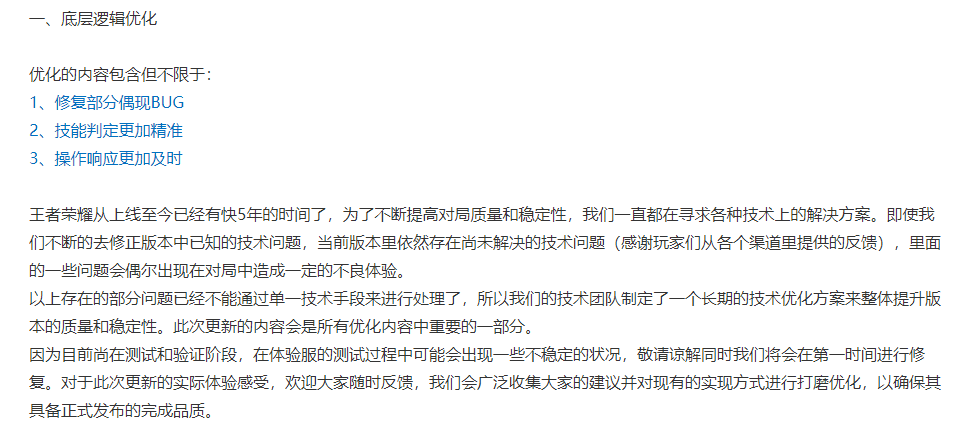 一、底层逻辑优化

优化的内容包含但不限于：
1、修复部分偶现BUG
2、技能判定更加精准
3、操作响应更加及时

王者荣耀从上线至今已经有快5年的时间了，为了不断提高对局质量和稳定性，我们一直都在寻求各种技术上的解决方案。即使我们不断的去修正版本中已知的技术问题，当前版本里依然存在尚未解决的技术问题（感谢玩家们从各个渠道里提供的反馈），里面的一些问题会偶尔出现在对局中造成一定的不良体验。
以上存在的部分问题已经不能通过单一技术手段来进行处理了，所以我们的技术团队制定了一个长期的技术优化方案来整体提升版本的质量和稳定性。此次更新的内容会是所有优化内容中重要的一部分。
因为目前尚在测试和验证阶段，在体验服的测试过程中可能会出现一些不稳定的状况，敬请谅解同时我们将会在第一时间进行修复。对于此次更新的实际体验感受，欢迎大家随时反馈，我们会广泛收集大家的建议并对现有的实现方式进行打磨优化，以确保其具备正式发布的完成品质。